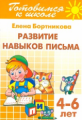 Готовимся к школе

Елена Бортникова

РАЗВИТИЕ НАВЫКОВ ПИСЬМА

П И

4-6 лет